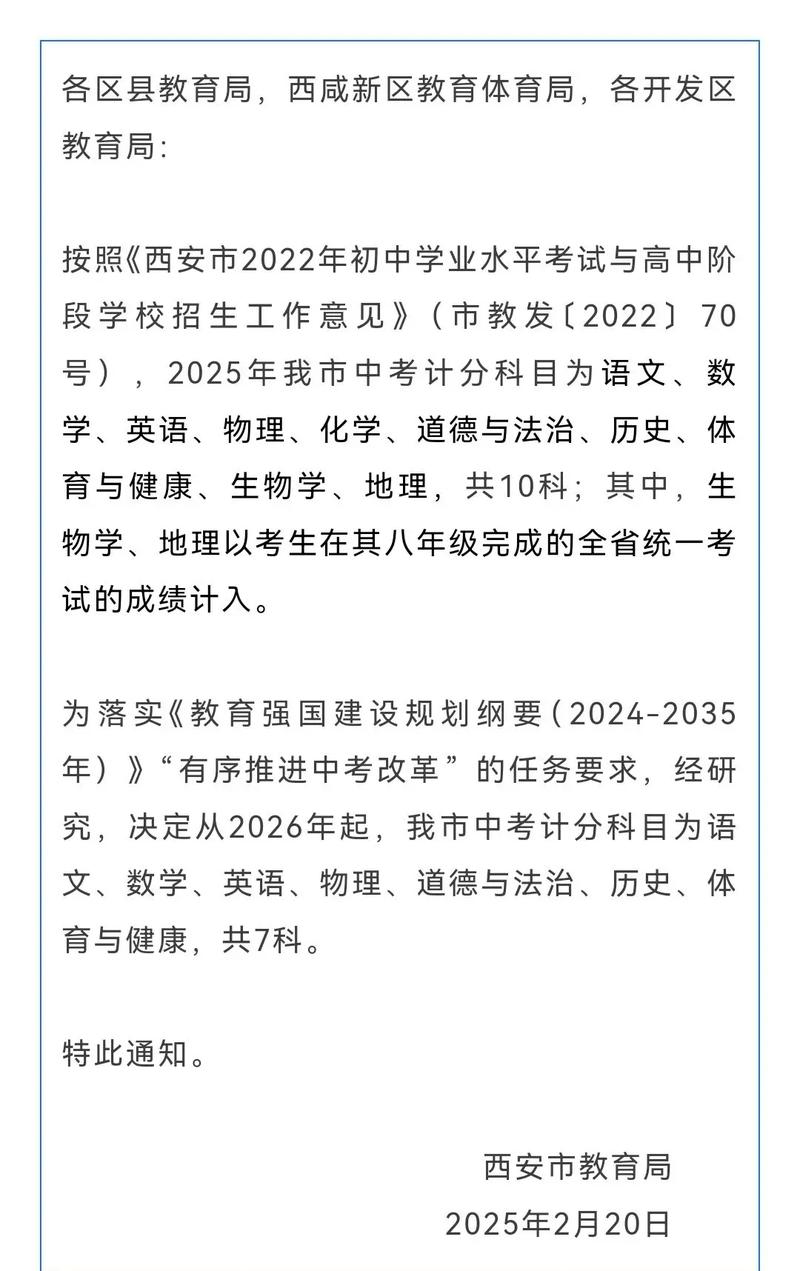 各区县教育局，西咸新区教育体育局，各开发区教育局：

按照《西安市2022年初中学业水平考试与高中阶段学校招生工作意见》（市教发〔2022〕70号），2025年我市中考计分科目为语文、数学、英语、物理、化学、道德与法治、历史、体育与健康、生物学、地理，共10科；其中，生物学、地理以考生在其八年级完成的全省统一考试的成绩计入。

为落实《教育强国建设规划纲要（2024-2035年）》“有序推进中考改革”的任务要求，经研究，决定从2026年起，我市中考计分科目为语文、数学、英语、物理、道德与法治、历史、体育与健康，共7科。

特此通知。

西安市教育局
2025年2月20日